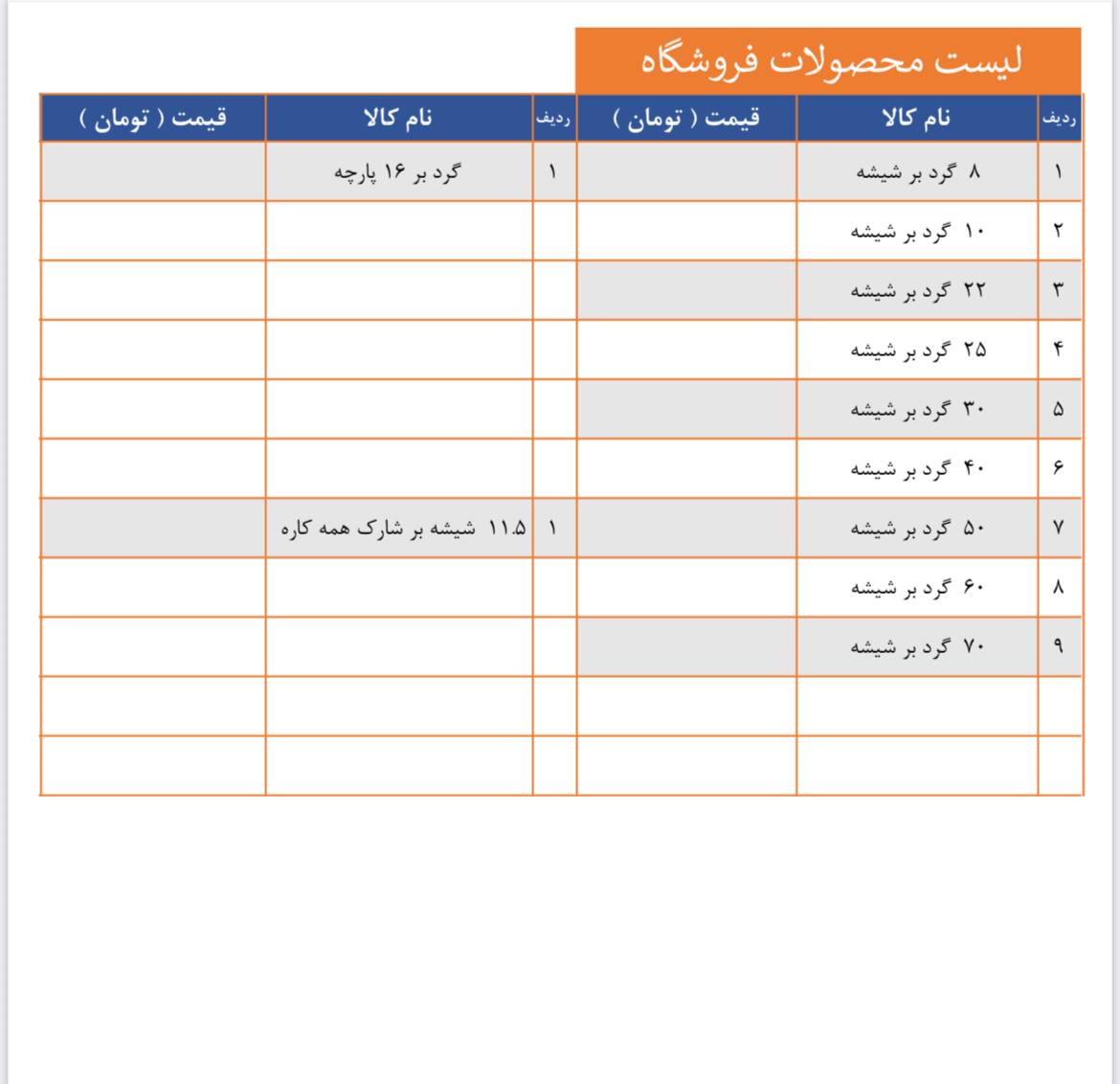 لیست محصولات فروشگاه

| ردیف | نام کالا | قیمت ( تومان ) | ردیف | نام کالا | قیمت ( تومان ) |
|---|---|---|---|---|---|
| ۱ | ۸ گرد بر شیشه | | ۱ | گرد بر ۱۶ پارچه | |
| ۲ | ۱۰ گرد بر شیشه | | | | |
| ۳ | ۲۲ گرد بر شیشه | | | | |
| ۴ | ۲۵ گرد بر شیشه | | | | |
| ۵ | ۳۰ گرد بر شیشه | | | | |
| ۶ | ۴۰ گرد بر شیشه | | | | |
| ۷ | ۵۰ گرد بر شیشه | | ۱ | ۱۱.۵ شیشه بر شارک همه کاره | |
| ۸ | ۶۰ گرد بر شیشه | | | | |
| ۹ | ۷۰ گرد بر شیشه | | | | |
| | | | | | |
| | | | | | |